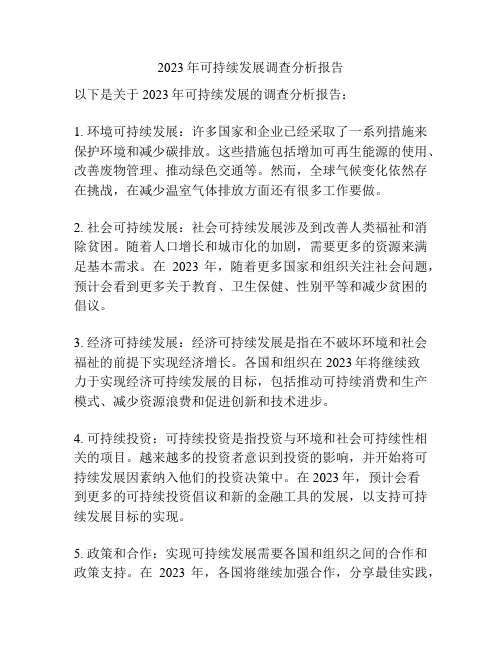 2023 年可持续发展调查分析报告

以下是关于 2023 年可持续发展的调查分析报告：

1. 环境可持续发展：许多国家和企业已经采取了一系列措施来保护环境和减少碳排放。这些措施包括增加可再生能源的使用、改善废物管理、推动绿色交通等。然而，全球气候变化依然存在挑战，在减少温室气体排放方面还有很多工作要做。

2. 社会可持续发展：社会可持续发展涉及到改善人类福祉和消除贫困。随着人口增长和城市化的加剧，需要更多的资源来满足基本需求。在 2023 年，随着更多国家和组织关注社会问题，预计会看到更多关于教育、卫生保健、性别平等和减少贫困的倡议。

3. 经济可持续发展：经济可持续发展是指在不破坏环境和社会福祉的前提下实现经济增长。各国和组织在 2023 年将继续致力于实现经济可持续发展的目标，包括推动可持续消费和生产模式、减少资源浪费和促进创新和技术进步。

4. 可持续投资：可持续投资是指投资与环境和社会可持续性相关的项目。越来越多的投资者意识到投资的影响，并开始将可持续发展因素纳入他们的投资决策中。在 2023 年，预计会看到更多的可持续投资倡议和新的金融工具的发展，以支持可持续发展目标的实现。

5. 政策和合作：实现可持续发展需要各国和组织之间的合作和政策支持。在 2023 年，各国将继续加强合作，分享最佳实践，